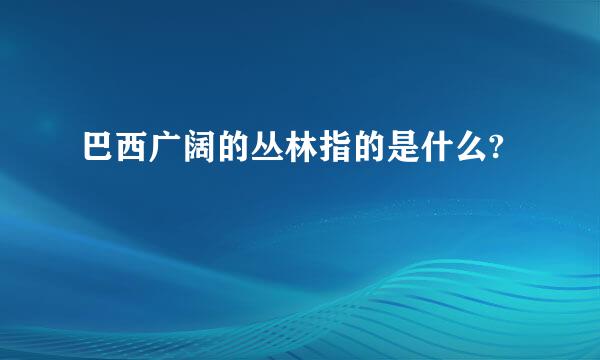 巴西广阔的丛林指的是什么?